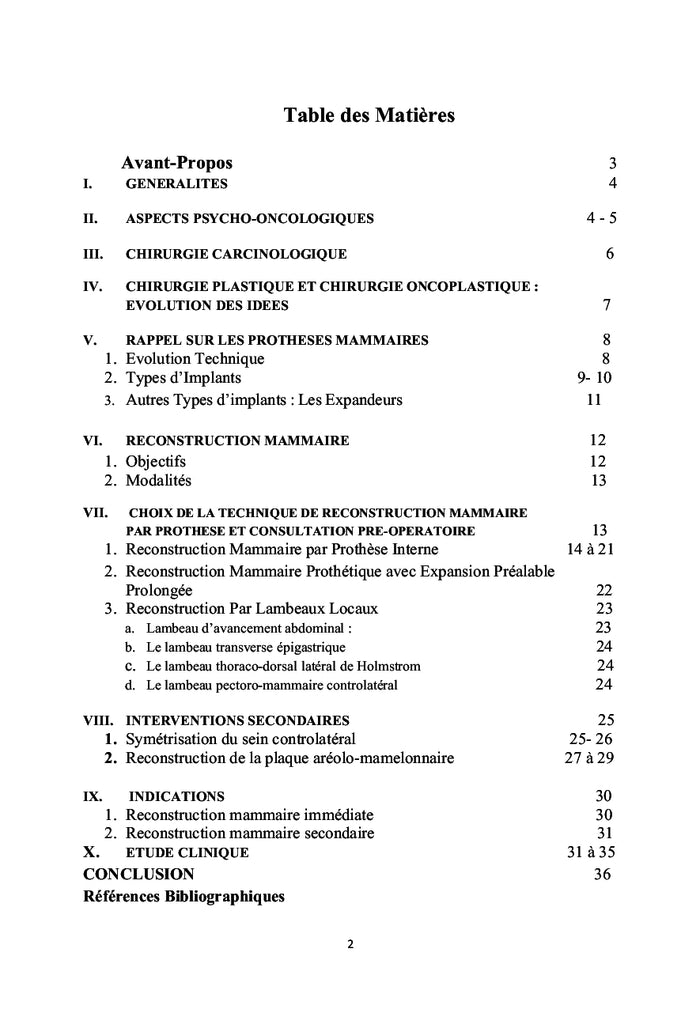 Table des Matières

Avant-Propos 3

I. GENERALITES 4

II. ASPECTS PSYCHO-ONCOLOGIQUES 4 - 5

III. CHIRURGIE CARCINOLOGIQUE 6

IV. CHIRURGIE PLASTIQUE ET CHIRURGIE ONCOPLASTIQUE : EVOLUTION DES IDEES 7

V. RAPPEL SUR LES PROTHESES MAMMAIRES 8
1. Evolution Technique 8
2. Types d'Implants 9- 10
3. Autres Types d'implants : Les Expandeurs 11

VI. RECONSTRUCTION MAMMAIRE 12
1. Objectifs 12
2. Modalités 13

VII. CHOIX DE LA TECHNIQUE DE RECONSTRUCTION MAMMAIRE PAR PROTHESE ET CONSULTATION PRE-OPERATOIRE 13
1. Reconstruction Mammaire par Prothèse Interne 14 à 21
2. Reconstruction Mammaire Prothétique avec Expansion Préalable Prolongée 22
3. Reconstruction Par Lambeaux Locaux 23
a. Lambeau d'avancement abdominal : 23
b. Le lambeau transverse épigastrique 24
c. Le lambeau thoraco-dorsal latéral de Holmstrom 24
d. Le lambeau pectoro-mammaire controlatéral 24

VIII. INTERVENTIONS SECONDAIRES 25
1. Symétrisation du sein controlatéral 25- 26
2. Reconstruction de la plaque aréolo-mamelonnaire 27 à 29

IX. INDICATIONS 30
1. Reconstruction mammaire immédiate 30
2. Reconstruction mammaire secondaire 31
X. ETUDE CLINIQUE 31 à 35
CONCLUSION 36
Références Bibliographiques

2